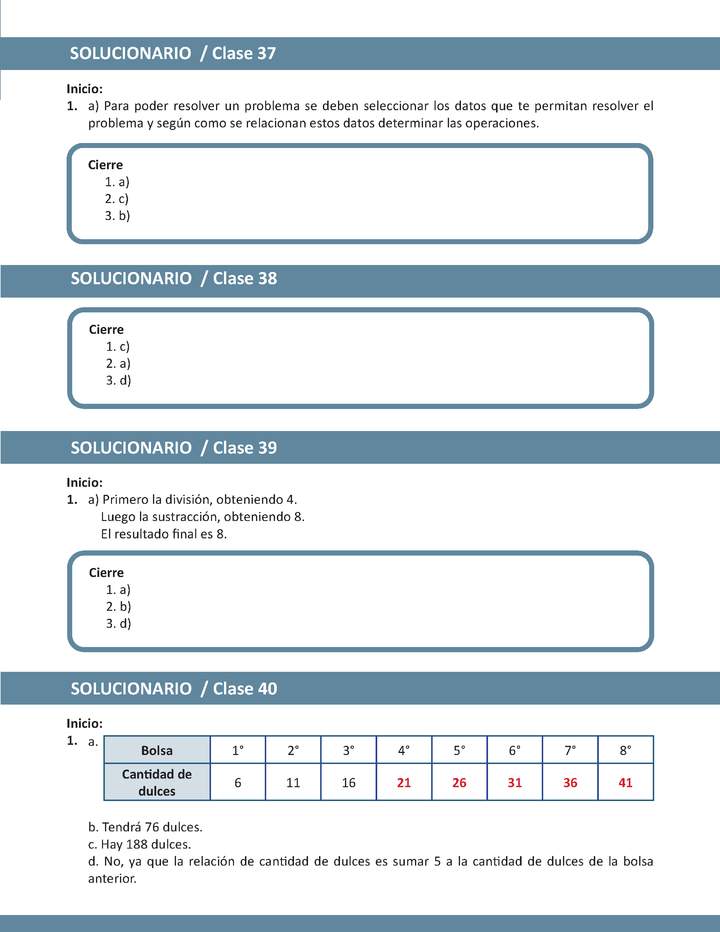 SOLUCIONARIO / Clase 37

Inicio:
1. a) Para poder resolver un problema se deben seleccionar los datos que te permitan resolver el problema y según como se relacionan estos datos determinar las operaciones.

Cierre
1. a)
2. c)
3. b)

SOLUCIONARIO / Clase 38

Cierre
1. c)
2. a)
3. d)

SOLUCIONARIO / Clase 39

Inicio:
1. a) Primero la división, obteniendo 4.
Luego la sustracción, obteniendo 8.
El resultado final es 8.

Cierre
1. a)
2. b)
3. d)

SOLUCIONARIO / Clase 40

Inicio:
1. a.

| Bolsa | 1° | 2° | 3° | 4° | 5° | 6° | 7° | 8° |
|---|---|---|---|---|---|---|---|---|
| Cantidad de dulces | 6 | 11 | 16 | 21 | 26 | 31 | 36 | 41 |

b. Tendrá 76 dulces.
c. Hay 188 dulces.
d. No, ya que la relación de cantidad de dulces es sumar 5 a la cantidad de dulces de la bolsa anterior.